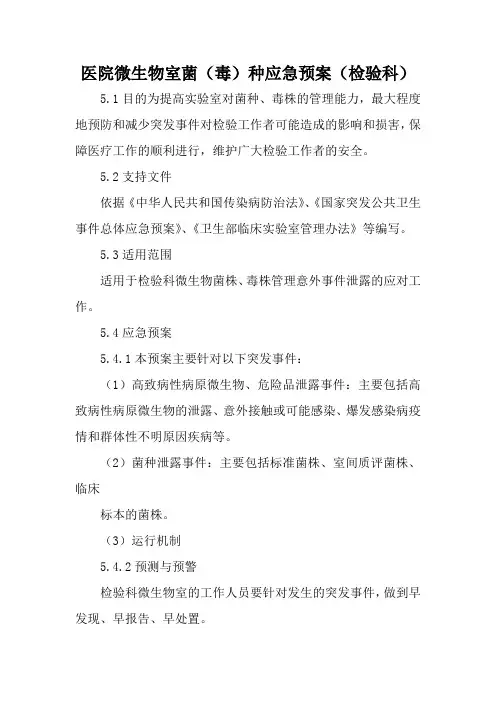 医院微生物室菌（毒）种应急预案（检验科）

5.1 目的为提高实验室对菌种、毒株的管理能力，最大程度地预防和减少突发事件对检验工作者可能造成的影响和损害，保障医疗工作的顺利进行，维护广大检验工作者的安全。

5.2 支持文件

依据《中华人民共和国传染病防治法》、《国家突发公共卫生事件总体应急预案》、《卫生部临床实验室管理办法》等编写。

5.3 适用范围

适用于检验科微生物菌株、毒株管理意外事件泄露的应对工作。

5.4 应急预案

5.4.1 本预案主要针对以下突发事件：

（1）高致病性病原微生物、危险品泄露事件：主要包括高致病性病原微生物的泄露、意外接触或可能感染、爆发感染病疫情和群体性不明原因疾病等。

（2）菌种泄露事件：主要包括标准菌株、室间质评菌株、临床

标本的菌株。

（3）运行机制

5.4.2 预测与预警

检验科微生物室的工作人员要针对发生的突发事件，做到早发现、早报告、早处置。